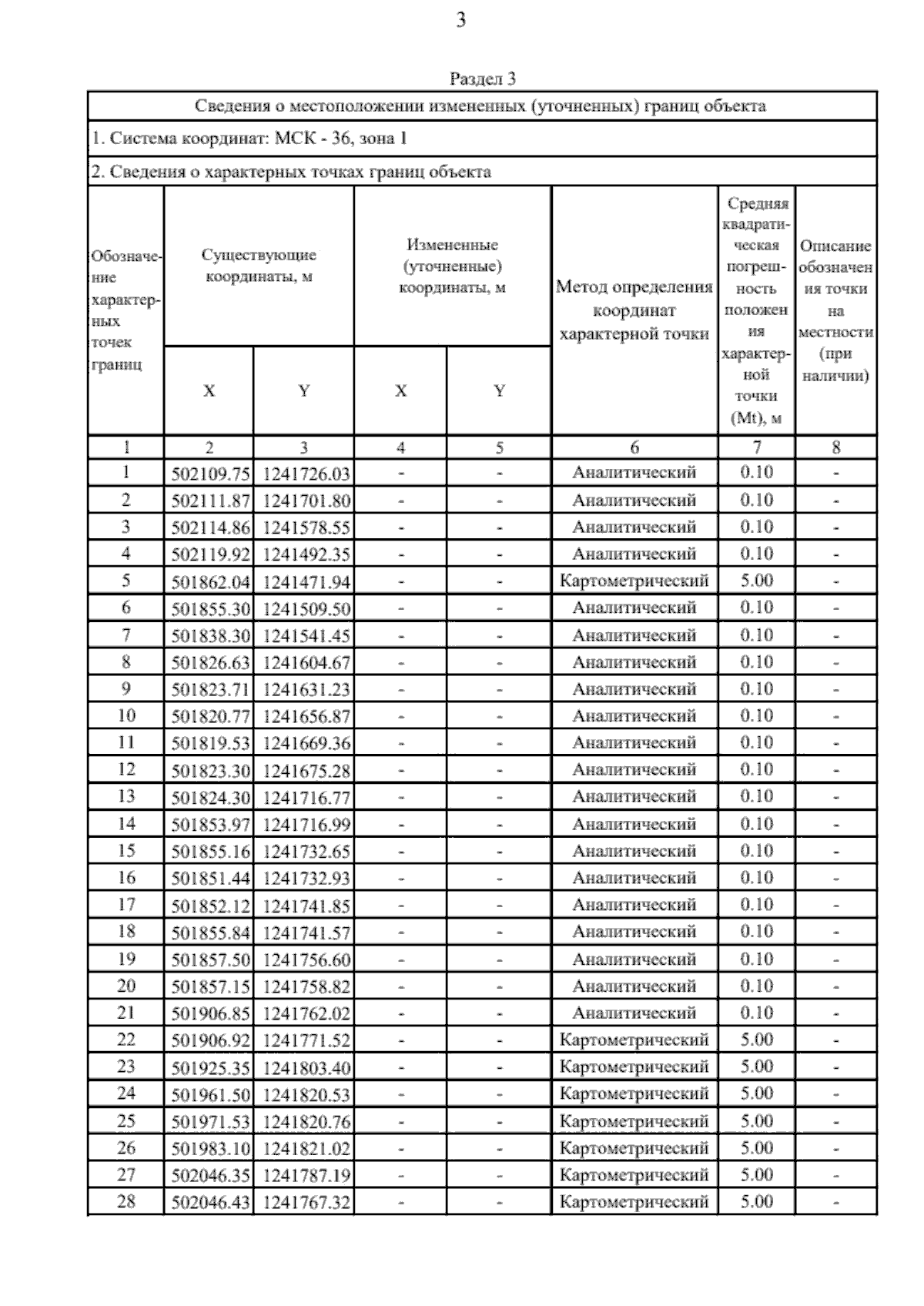 3

Раздел 3

Сведения о местоположении измененных (уточненных) границ объекта

1. Система координат: МСК - 36, зона 1

2. Сведения о характерных точках границ объекта

| Обозначение характерных точек границ | Существующие координаты, м X | Существующие координаты, м Y | Измененные (уточненные) координаты, м X | Измененные (уточненные) координаты, м Y | Метод определения координат характерной точки | Средняя квадратическая погрешность положения характерной точки (Mt), м | Описание обозначения точки на местности (при наличии) |
|---|---|---|---|---|---|---|---|
| 1 | 2 | 3 | 4 | 5 | 6 | 7 | 8 |
| 1 | 502109.75 | 1241726.03 | - | - | Аналитический | 0.10 | - |
| 2 | 502111.87 | 1241701.80 | - | - | Аналитический | 0.10 | - |
| 3 | 502114.86 | 1241578.55 | - | - | Аналитический | 0.10 | - |
| 4 | 502119.92 | 1241492.35 | - | - | Аналитический | 0.10 | - |
| 5 | 501862.04 | 1241471.94 | - | - | Картометрический | 5.00 | - |
| 6 | 501855.30 | 1241509.50 | - | - | Аналитический | 0.10 | - |
| 7 | 501838.30 | 1241541.45 | - | - | Аналитический | 0.10 | - |
| 8 | 501826.63 | 1241604.67 | - | - | Аналитический | 0.10 | - |
| 9 | 501823.71 | 1241631.23 | - | - | Аналитический | 0.10 | - |
| 10 | 501820.77 | 1241656.87 | - | - | Аналитический | 0.10 | - |
| 11 | 501819.53 | 1241669.36 | - | - | Аналитический | 0.10 | - |
| 12 | 501823.30 | 1241675.28 | - | - | Аналитический | 0.10 | - |
| 13 | 501824.30 | 1241716.77 | - | - | Аналитический | 0.10 | - |
| 14 | 501853.97 | 1241716.99 | - | - | Аналитический | 0.10 | - |
| 15 | 501855.16 | 1241732.65 | - | - | Аналитический | 0.10 | - |
| 16 | 501851.44 | 1241732.93 | - | - | Аналитический | 0.10 | - |
| 17 | 501852.12 | 1241741.85 | - | - | Аналитический | 0.10 | - |
| 18 | 501855.84 | 1241741.57 | - | - | Аналитический | 0.10 | - |
| 19 | 501857.50 | 1241756.60 | - | - | Аналитический | 0.10 | - |
| 20 | 501857.15 | 1241758.82 | - | - | Аналитический | 0.10 | - |
| 21 | 501906.85 | 1241762.02 | - | - | Аналитический | 0.10 | - |
| 22 | 501906.92 | 1241771.52 | - | - | Картометрический | 5.00 | - |
| 23 | 501925.35 | 1241803.40 | - | - | Картометрический | 5.00 | - |
| 24 | 501961.50 | 1241820.53 | - | - | Картометрический | 5.00 | - |
| 25 | 501971.53 | 1241820.76 | - | - | Картометрический | 5.00 | - |
| 26 | 501983.10 | 1241821.02 | - | - | Картометрический | 5.00 | - |
| 27 | 502046.35 | 1241787.19 | - | - | Картометрический | 5.00 | - |
| 28 | 502046.43 | 1241767.32 | - | - | Картометрический | 5.00 | - |